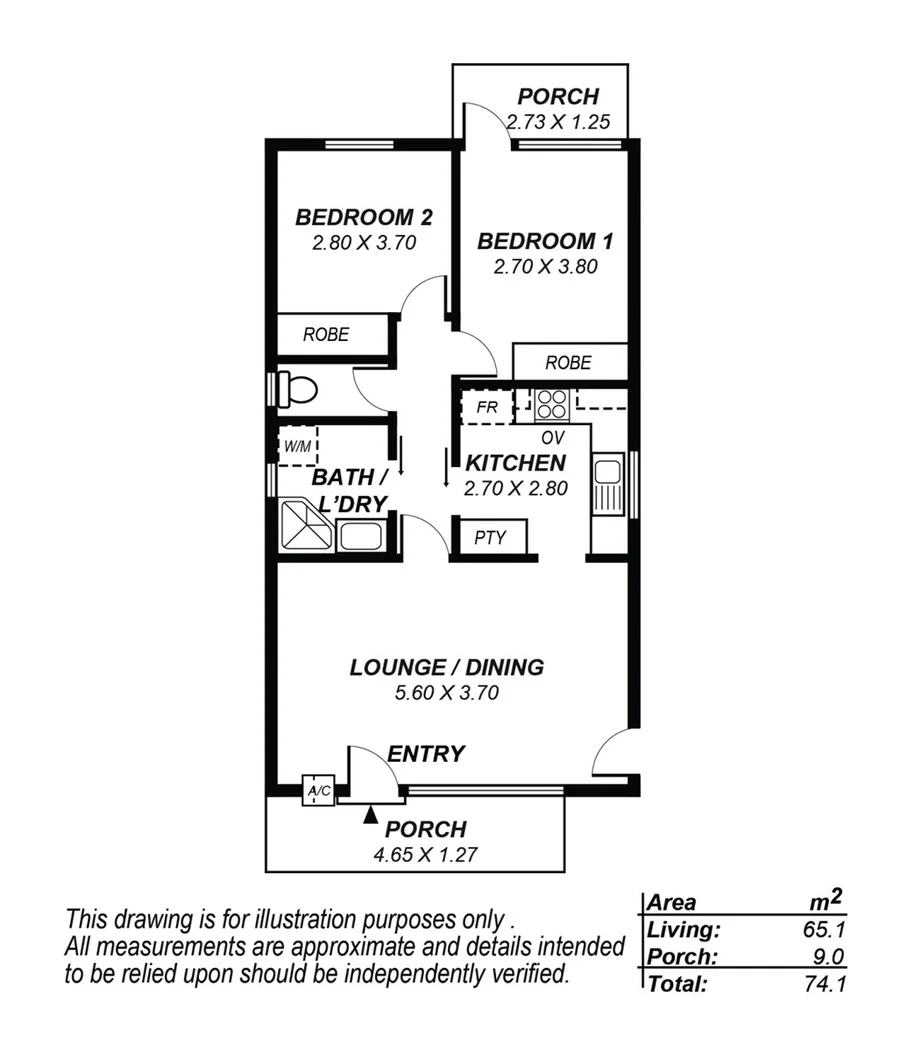 PORCH
2.73 X 1.25

BEDROOM 2
2.80 X 3.70

BEDROOM 1
2.70 X 3.80

ROBE

ROBE

FR

OV

W/M

BATH / L'DRY

KITCHEN
2.70 X 2.80

PTY

LOUNGE / DINING
5.60 X 3.70

ENTRY

A/C

PORCH
4.65 X 1.27

This drawing is for illustration purposes only .
All measurements are approximate and details intended to be relied upon should be independently verified.

| Area | $m^2$ |
|---|---|
| Living: | 65.1 |
| Porch: | 9.0 |
| Total: | 74.1 |